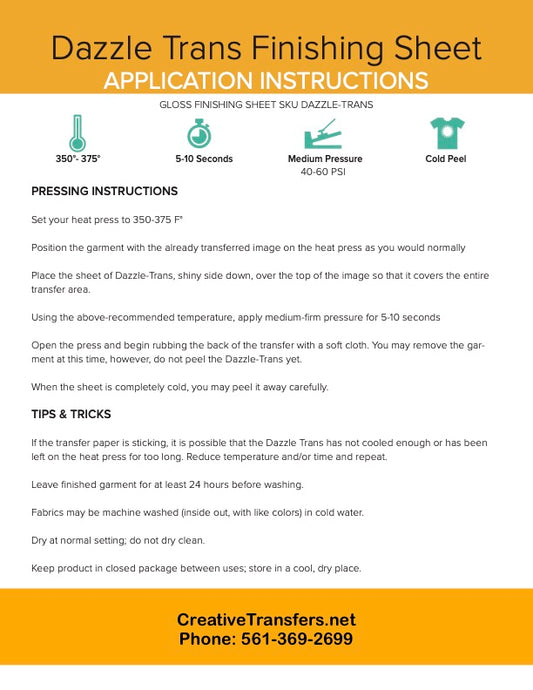 Dazzle Trans Finishing Sheet
APPLICATION INSTRUCTIONS

GLOSS FINISHING SHEET SKU DAZZLE-TRANS

350°- 375°

5-10 Seconds

Medium Pressure
40-60 PSI

Cold Peel

PRESSING INSTRUCTIONS

Set your heat press to 350-375 F°

Position the garment with the already transferred image on the heat press as you would normally

Place the sheet of Dazzle-Trans, shiny side down, over the top of the image so that it covers the entire transfer area.

Using the above-recommended temperature, apply medium-firm pressure for 5-10 seconds

Open the press and begin rubbing the back of the transfer with a soft cloth. You may remove the garment at this time, however, do not peel the Dazzle-Trans yet.

When the sheet is completely cold, you may peel it away carefully.

TIPS & TRICKS

If the transfer paper is sticking, it is possible that the Dazzle Trans has not cooled enough or has been left on the heat press for too long. Reduce temperature and/or time and repeat.

Leave finished garment for at least 24 hours before washing.

Fabrics may be machine washed (inside out, with like colors) in cold water.

Dry at normal setting; do not dry clean.

Keep product in closed package between uses; store in a cool, dry place.

CreativeTransfers.net
Phone: 561-369-2699